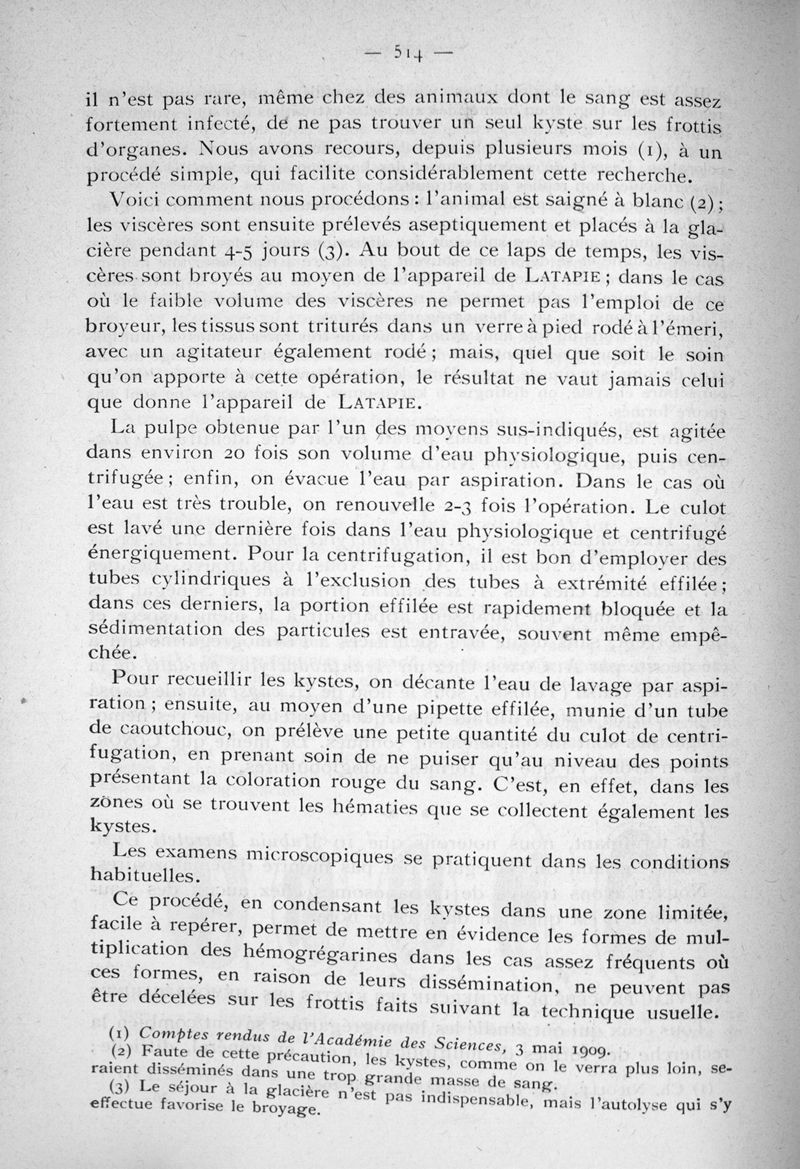 — 514 —

il n'est pas rare, même chez des animaux dont le sang est assez fortement infecté, de ne pas trouver un seul kyste sur les frottis d'organes. Nous avons recours, depuis plusieurs mois (1), à un procédé simple, qui facilite considérablement cette recherche.

Voici comment nous procédons : l'animal est saigné à blanc (2) ; les viscères sont ensuite prélevés aseptiquement et placés à la glacière pendant 4-5 jours (3). Au bout de ce laps de temps, les viscères sont broyés au moyen de l'appareil de LATAPIE ; dans le cas où le faible volume des viscères ne permet pas l'emploi de ce broyeur, les tissus sont triturés dans un verre à pied rodé à l'émeri, avec un agitateur également rodé ; mais, quel que soit le soin qu'on apporte à cette opération, le résultat ne vaut jamais celui que donne l'appareil de LATAPIE.

La pulpe obtenue par l'un des moyens sus-indiqués, est agitée dans environ 20 fois son volume d'eau physiologique, puis centrifugée ; enfin, on évacue l'eau par aspiration. Dans le cas où l'eau est très trouble, on renouvelle 2-3 fois l'opération. Le culot est lavé une dernière fois dans l'eau physiologique et centrifugé énergiquement. Pour la centrifugation, il est bon d'employer des tubes cylindriques à l'exclusion des tubes à extrémité effilée ; dans ces derniers, la portion effilée est rapidement bloquée et la sédimentation des particules est entravée, souvent même empêchée.

Pour recueillir les kystes, on décante l'eau de lavage par aspiration ; ensuite, au moyen d'une pipette effilée, munie d'un tube de caoutchouc, on prélève une petite quantité du culot de centrifugation, en prenant soin de ne puiser qu'au niveau des points présentant la coloration rouge du sang. C'est, en effet, dans les zônes où se trouvent les hématies que se collectent également les kystes.

Les examens microscopiques se pratiquent dans les conditions habituelles.

Ce procédé, en condensant les kystes dans une zone limitée, facile à repérer, permet de mettre en évidence les formes de multiplication des hémogrégarines dans les cas assez fréquents où ces formes, en raison de leurs dissémination, ne peuvent pas être décelées sur les frottis faits suivant la technique usuelle.

(1) Comptes rendus de l'Académie des Sciences, 3 mai 1909.
(2) Faute de cette précaution, les kystes, comme on le verra plus loin, seraient disséminés dans une trop grande masse de sang.
(3) Le séjour à la glacière n'est pas indispensable, mais l'autolyse qui s'y effectue favorise le broyage.